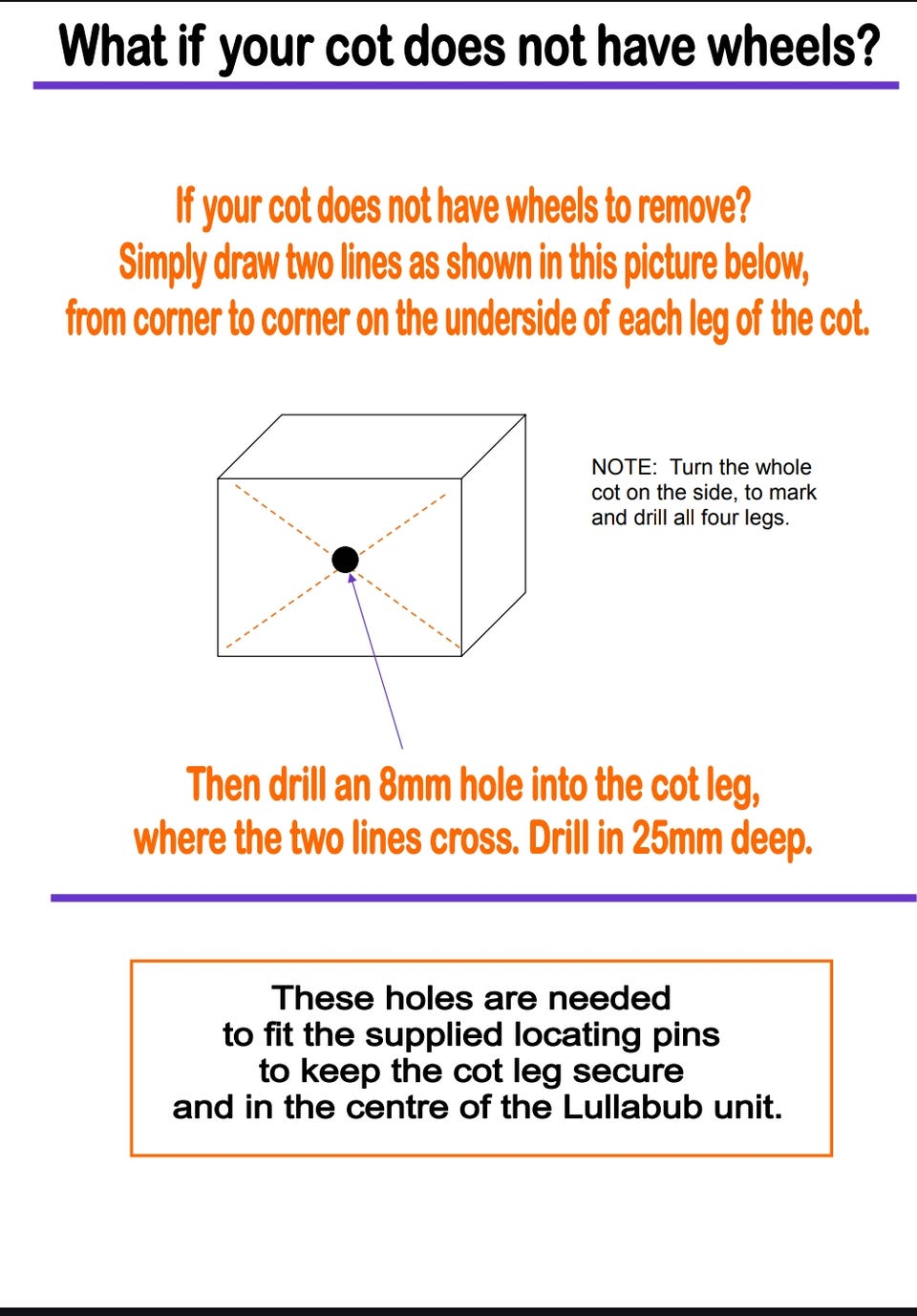 What if your cot does not have wheels?

If your cot does not have wheels to remove?
Simply draw two lines as shown in this picture below,
from corner to corner on the underside of each leg of the cot.

NOTE: Turn the whole cot on the side, to mark and drill all four legs.

Then drill an 8mm hole into the cot leg,
where the two lines cross. Drill in 25mm deep.

These holes are needed
to fit the supplied locating pins
to keep the cot leg secure
and in the centre of the Lullabub unit.